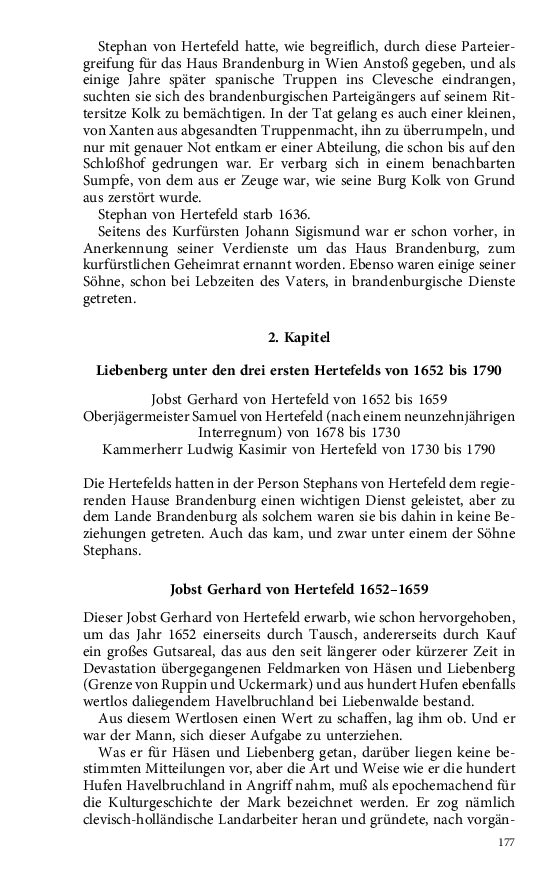 Stephan von Hertefeld hatte, wie begreiflich, durch diese Parteiergreifung für das Haus Brandenburg in Wien Anstoß gegeben, und als einige Jahre später spanische Truppen ins Clevesche eindrangen, suchten sie sich des brandenburgischen Parteigängers auf seinem Rittersitze Kolk zu bemächtigen. In der Tat gelang es auch einer kleinen, von Xanten aus abgesandten Truppenmacht, ihn zu überrumpeln, und nur mit genauer Not entkam er einer Abteilung, die schon bis auf den Schloßhof gedrungen war. Er verbarg sich in einem benachbarten Sumpfe, von dem aus er Zeuge war, wie seine Burg Kolk von Grund aus zerstört wurde.

Stephan von Hertefeld starb 1636.

Seitens des Kurfürsten Johann Sigismund war er schon vorher, in Anerkennung seiner Verdienste um das Haus Brandenburg, zum kurfürstlichen Geheimrat ernannt worden. Ebenso waren einige seiner Söhne, schon bei Lebzeiten des Vaters, in brandenburgische Dienste getreten.

2. Kapitel

Liebenberg unter den drei ersten Hertefelds von 1652 bis 1790

Jobst Gerhard von Hertefeld von 1652 bis 1659
Oberjägermeister Samuel von Hertefeld (nach einem neunzehnjährigen Interregnum) von 1678 bis 1730
Kammerherr Ludwig Kasimir von Hertefeld von 1730 bis 1790

Die Hertefelds hatten in der Person Stephans von Hertefeld dem regierenden Hause Brandenburg einen wichtigen Dienst geleistet, aber zu dem Lande Brandenburg als solchem waren sie bis dahin in keine Beziehungen getreten. Auch das kam, und zwar unter einem der Söhne Stephans.

Jobst Gerhard von Hertefeld 1652–1659

Dieser Jobst Gerhard von Hertefeld erwarb, wie schon hervorgehoben, um das Jahr 1652 einerseits durch Tausch, andererseits durch Kauf ein großes Gutsareal, das aus den seit längerer oder kürzerer Zeit in Devastation übergegangenen Feldmarken von Häsen und Liebenberg (Grenze von Ruppin und Uckermark) und aus hundert Hufen ebenfalls wertlos daliegendem Havelbruchland bei Liebenwalde bestand.

Aus diesem Wertlosen einen Wert zu schaffen, lag ihm ob. Und er war der Mann, sich dieser Aufgabe zu unterziehen.

Was er für Häsen und Liebenberg getan, darüber liegen keine bestimmten Mitteilungen vor, aber die Art und Weise wie er die hundert Hufen Havelbruchland in Angriff nahm, muß als epochemachend für die Kulturgeschichte der Mark bezeichnet werden. Er zog nämlich clevisch-holländische Landarbeiter heran und gründete, nach vorgän-

177